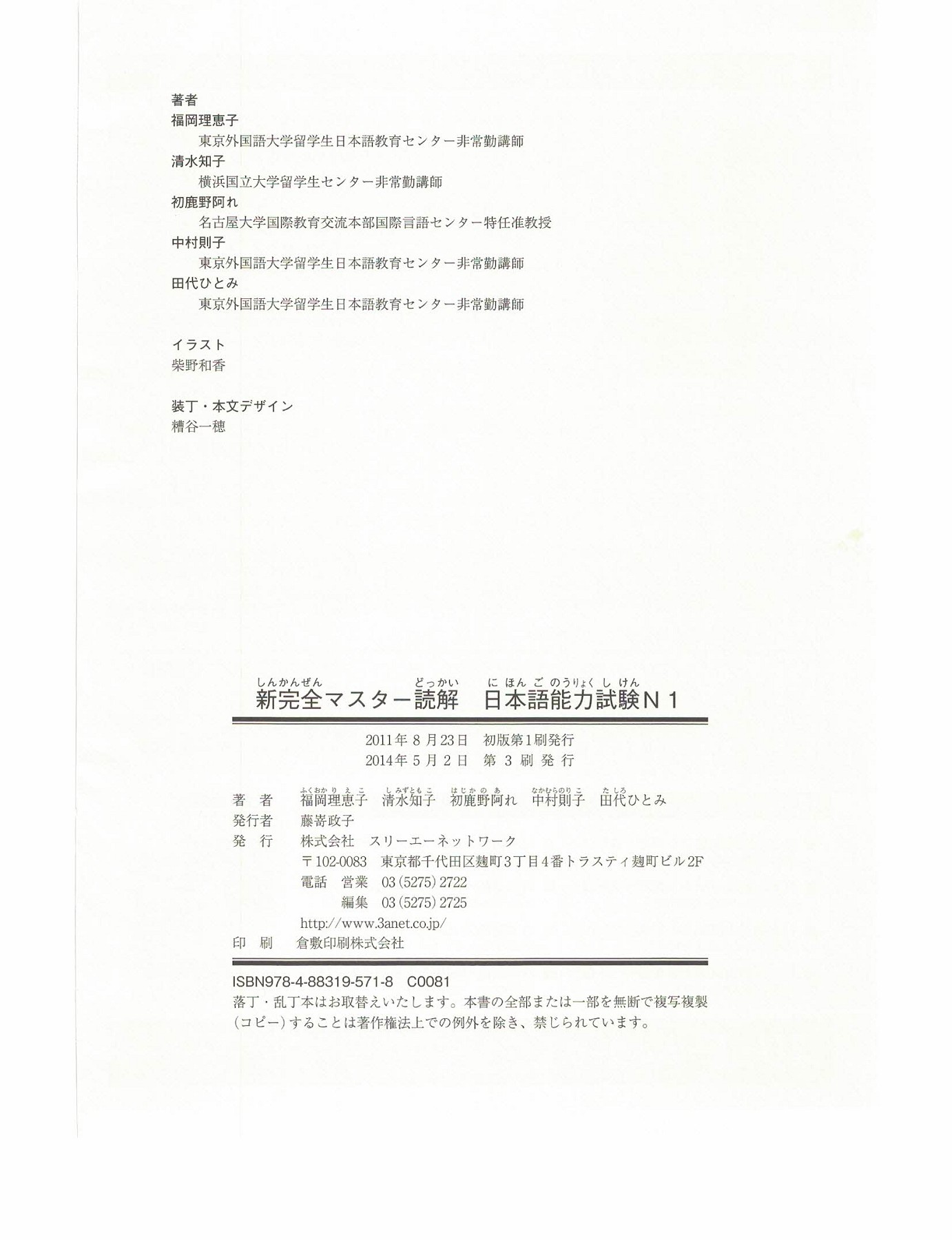 著者
福岡理恵子
　東京外国語大学留学生日本語教育センター非常勤講師
清水知子
　横浜国立大学留学生センター非常勤講師
初鹿野阿れ
　名古屋大学国際教育交流本部国際言語センター特任准教授
中村則子
　東京外国語大学留学生日本語教育センター非常勤講師
田代ひとみ
　東京外国語大学留学生日本語教育センター非常勤講師

イラスト
柴野和香

装丁・本文デザイン
糟谷一穂

しんかんぜん　どっかい　にほんごのうりょくしけん
新完全マスター読解　日本語能力試験N１

2011年８月23日　初版第１刷発行
2014年５月２日　第３刷発行

著　者　福岡理恵子（ふくおかりえこ）　清水知子（しみずともこ）　初鹿野阿れ（はじかのあ）　中村則子（なかむらのりこ）　田代ひとみ（たしろ）
発行者　藤嵜政子
発　行　株式会社　スリーエーネットワーク
〒102-0083　東京都千代田区麹町３丁目４番トラスティ麹町ビル2F
電話　営業　03（5275）2722
　　　編集　03（5275）2725
http://www.3anet.co.jp/
印　刷　倉敷印刷株式会社

ISBN978-4-88319-571-8　C0081
落丁・乱丁本はお取替えいたします。本書の全部または一部を無断で複写複製（コピー）することは著作権法上での例外を除き、禁じられています。